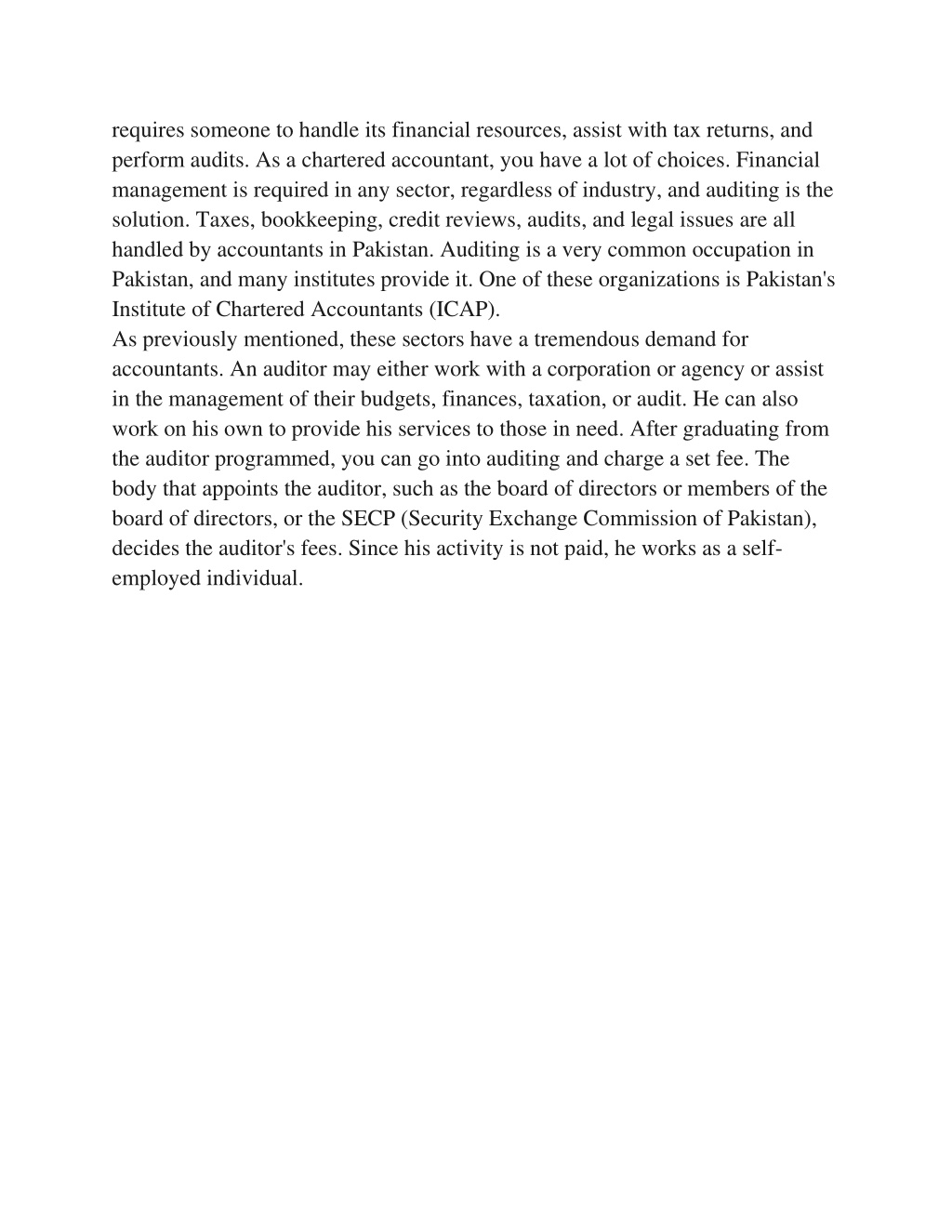 requires someone to handle its financial resources, assist with tax returns, and perform audits. As a chartered accountant, you have a lot of choices. Financial management is required in any sector, regardless of industry, and auditing is the solution. Taxes, bookkeeping, credit reviews, audits, and legal issues are all handled by accountants in Pakistan. Auditing is a very common occupation in Pakistan, and many institutes provide it. One of these organizations is Pakistan's Institute of Chartered Accountants (ICAP).
As previously mentioned, these sectors have a tremendous demand for accountants. An auditor may either work with a corporation or agency or assist in the management of their budgets, finances, taxation, or audit. He can also work on his own to provide his services to those in need. After graduating from the auditor programmed, you can go into auditing and charge a set fee. The body that appoints the auditor, such as the board of directors or members of the board of directors, or the SECP (Security Exchange Commission of Pakistan), decides the auditor's fees. Since his activity is not paid, he works as a self-employed individual.